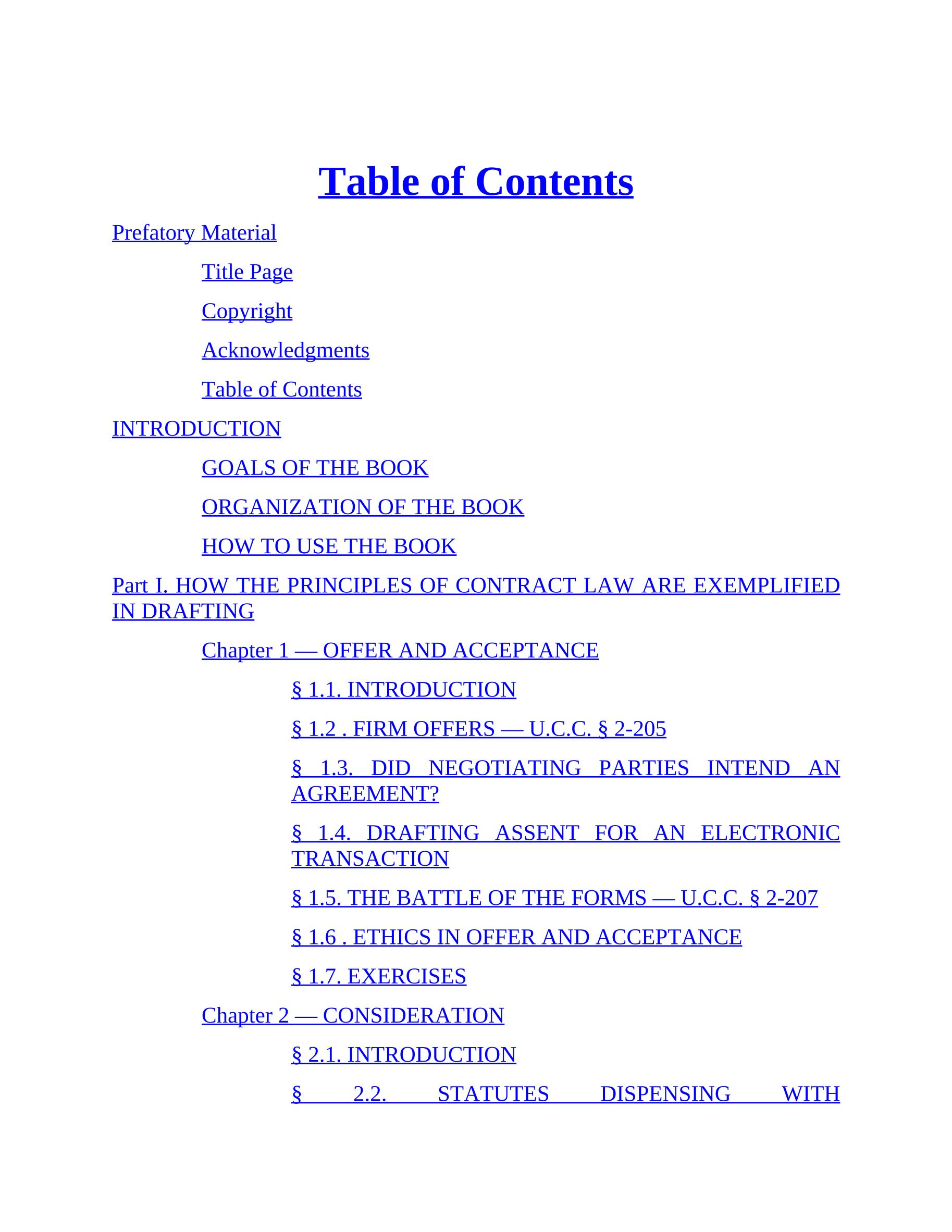 Table of Contents

Prefatory Material

Title Page

Copyright

Acknowledgments

Table of Contents

INTRODUCTION

GOALS OF THE BOOK

ORGANIZATION OF THE BOOK

HOW TO USE THE BOOK

Part I. HOW THE PRINCIPLES OF CONTRACT LAW ARE EXEMPLIFIED IN DRAFTING

Chapter 1 — OFFER AND ACCEPTANCE

§ 1.1. INTRODUCTION

§ 1.2 . FIRM OFFERS — U.C.C. § 2-205

§ 1.3. DID NEGOTIATING PARTIES INTEND AN AGREEMENT?

§ 1.4. DRAFTING ASSENT FOR AN ELECTRONIC TRANSACTION

§ 1.5. THE BATTLE OF THE FORMS — U.C.C. § 2-207

§ 1.6 . ETHICS IN OFFER AND ACCEPTANCE

§ 1.7. EXERCISES

Chapter 2 — CONSIDERATION

§ 2.1. INTRODUCTION

§ 2.2. STATUTES DISPENSING WITH